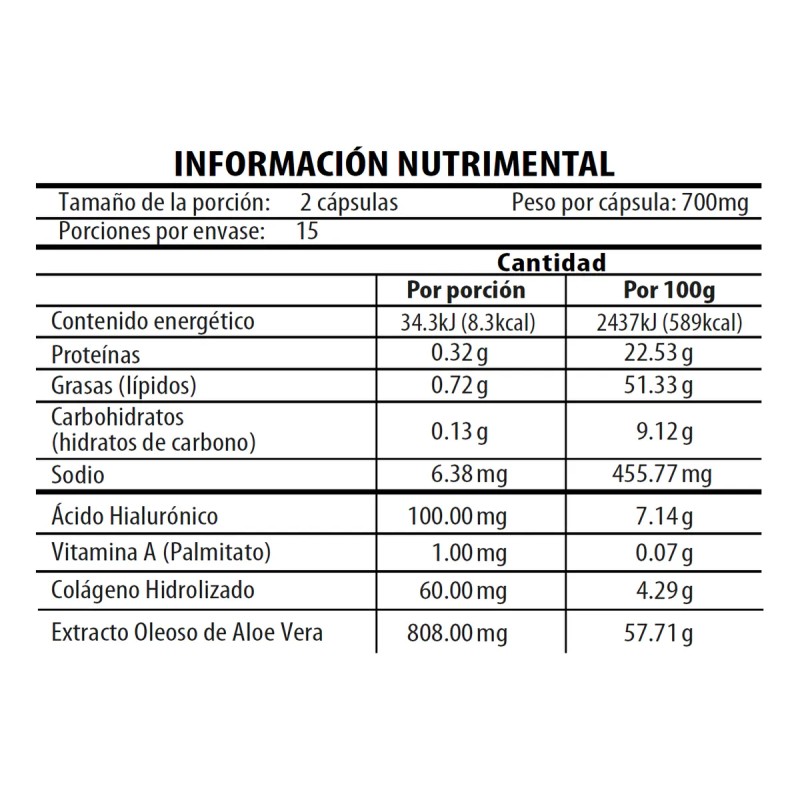 INFORMACIÓN NUTRIMENTAL

Tamaño de la porción: 2 cápsulas Peso por cápsula: 700mg
Porciones por envase: 15

| | Cantidad | |
|---|---|---|
| | Por porción | Por 100g |
| Contenido energético | 34.3kJ (8.3kcal) | 2437kJ (589kcal) |
| Proteínas | 0.32 g | 22.53 g |
| Grasas (lípidos) | 0.72 g | 51.33 g |
| Carbohidratos (hidratos de carbono) | 0.13 g | 9.12 g |
| Sodio | 6.38 mg | 455.77 mg |
| Ácido Hialurónico | 100.00 mg | 7.14 g |
| Vitamina A (Palmitato) | 1.00 mg | 0.07 g |
| Colágeno Hidrolizado | 60.00 mg | 4.29 g |
| Extracto Oleoso de Aloe Vera | 808.00 mg | 57.71 g |